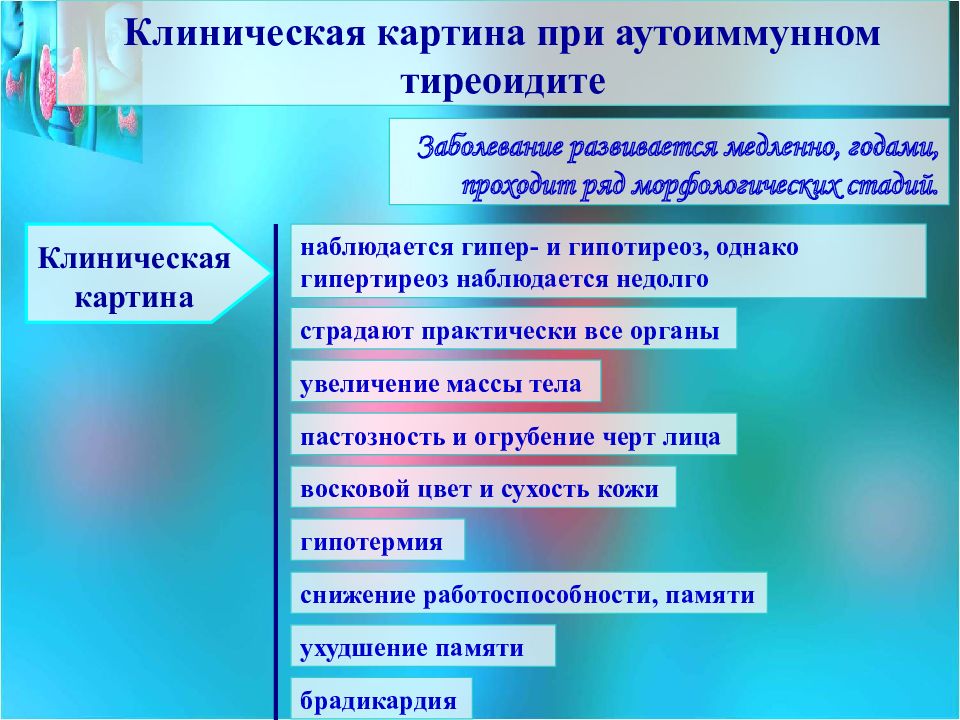 Клиническая картина при аутоиммунном тиреоидите

Заболевание развивается медленно, годами, проходит ряд морфологических стадий.

Клиническая картина

наблюдается гипер- и гипотиреоз, однако гипертиреоз наблюдается недолго

страдают практически все органы

увеличение массы тела

пастозность и огрубение черт лица

восковой цвет и сухость кожи

гипотермия

снижение работоспособности, памяти

ухудшение памяти

брадикардия